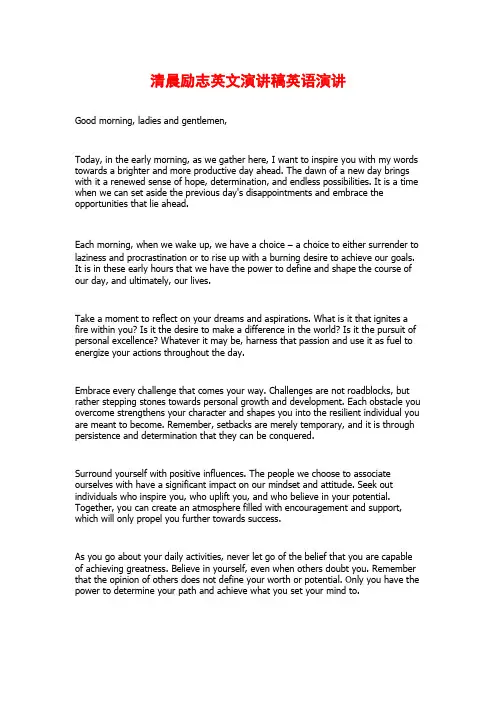 清晨励志英文演讲稿英语演讲

Good morning, ladies and gentlemen,

Today, in the early morning, as we gather here, I want to inspire you with my words towards a brighter and more productive day ahead. The dawn of a new day brings with it a renewed sense of hope, determination, and endless possibilities. It is a time when we can set aside the previous day's disappointments and embrace the opportunities that lie ahead.

Each morning, when we wake up, we have a choice – a choice to either surrender to laziness and procrastination or to rise up with a burning desire to achieve our goals. It is in these early hours that we have the power to define and shape the course of our day, and ultimately, our lives.

Take a moment to reflect on your dreams and aspirations. What is it that ignites a fire within you? Is it the desire to make a difference in the world? Is it the pursuit of personal excellence? Whatever it may be, harness that passion and use it as fuel to energize your actions throughout the day.

Embrace every challenge that comes your way. Challenges are not roadblocks, but rather stepping stones towards personal growth and development. Each obstacle you overcome strengthens your character and shapes you into the resilient individual you are meant to become. Remember, setbacks are merely temporary, and it is through persistence and determination that they can be conquered.

Surround yourself with positive influences. The people we choose to associate ourselves with have a significant impact on our mindset and attitude. Seek out individuals who inspire you, who uplift you, and who believe in your potential. Together, you can create an atmosphere filled with encouragement and support, which will only propel you further towards success.

As you go about your daily activities, never let go of the belief that you are capable of achieving greatness. Believe in yourself, even when others doubt you. Remember that the opinion of others does not define your worth or potential. Only you have the power to determine your path and achieve what you set your mind to.